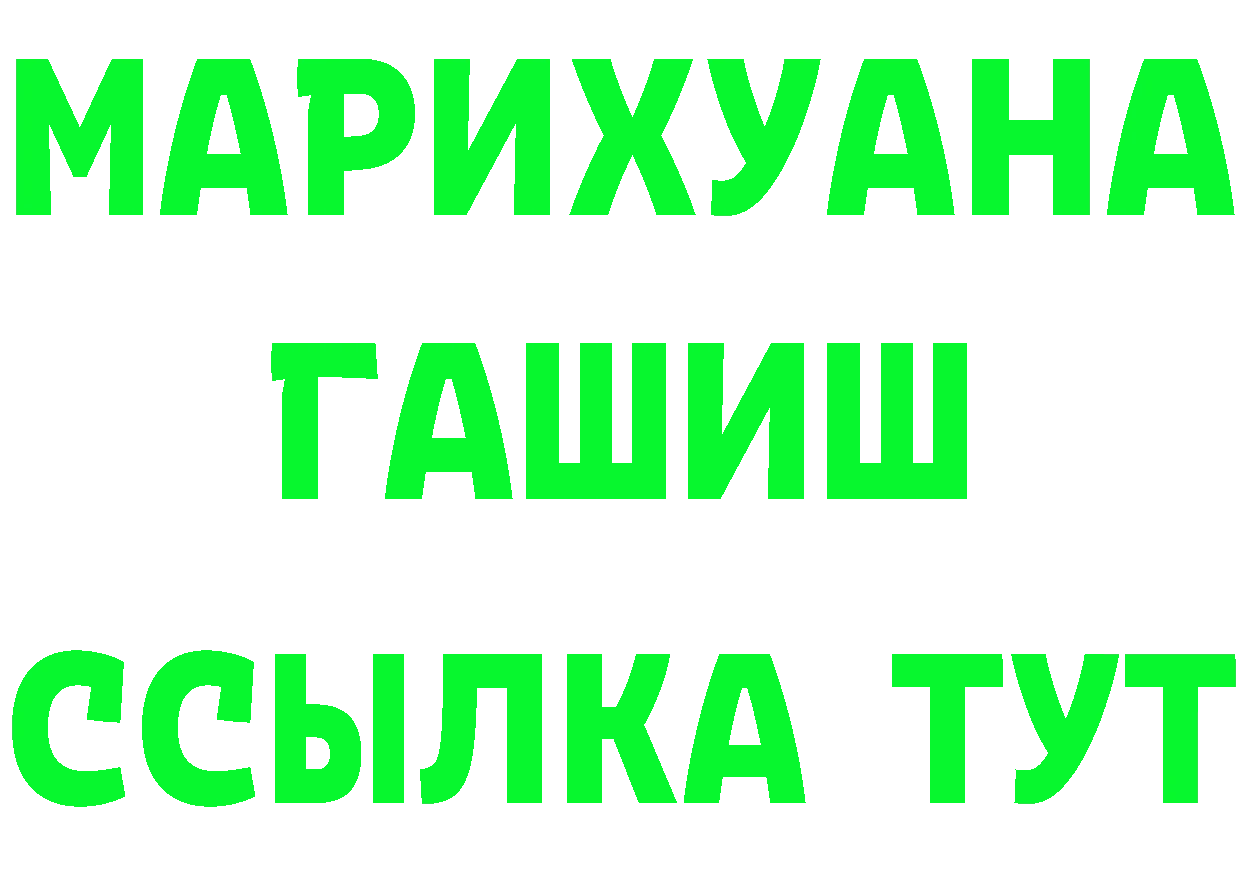 МАРИХУАНА
ГАШИШ
ССЫЛКА ТУТ